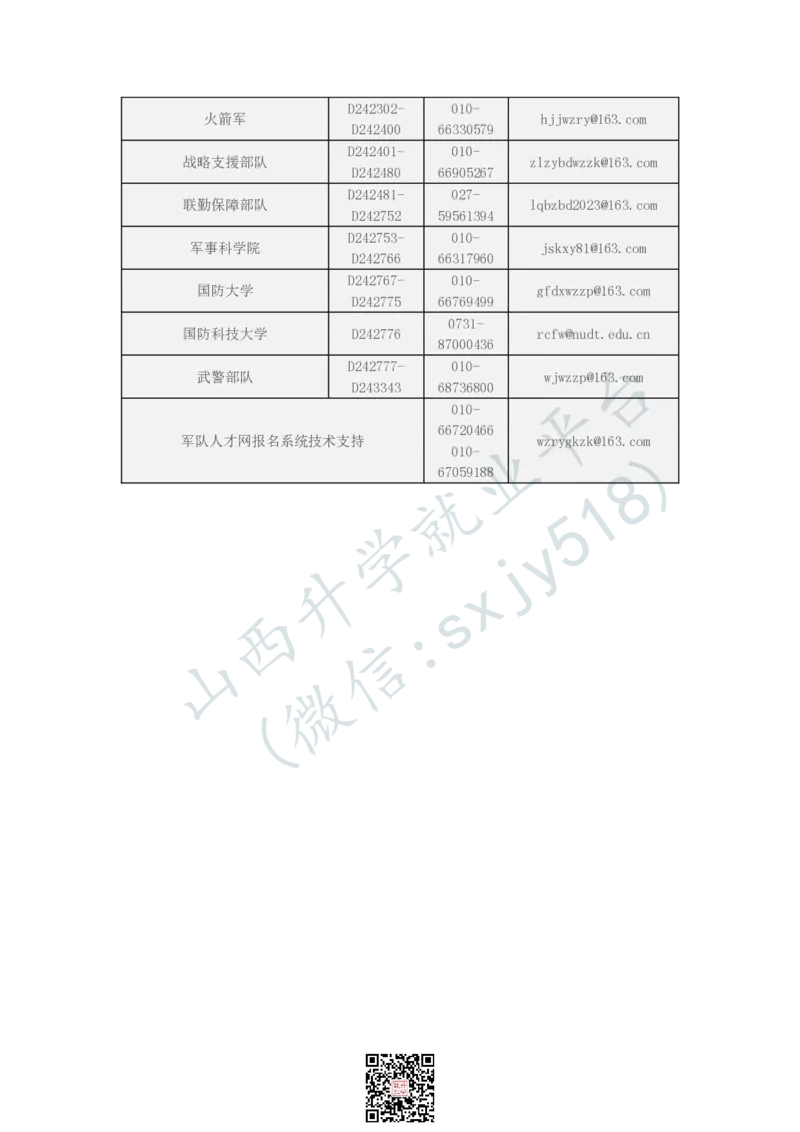 | 火箭军 | D242302-D242400 | 010-66330579 | hjjwzry@163.com |
|---|---|---|---|
| 战略支援部队 | D242401-D242480 | 010-66905267 | zlzybdwzzk@163.com |
| 联勤保障部队 | D242481-D242752 | 027-59561394 | lqbzbd2023@163.com |
| 军事科学院 | D242753-D242766 | 010-66317960 | jskxy81@163.com |
| 国防大学 | D242767-D242775 | 010-66769499 | gfdxwzzp@163.com |
| 国防科技大学 | D242776 | 0731-87000436 | rcfw@nudt.edu.cn |
| 武警部队 | D242777-D243343 | 010-68736800 | wjwzzp@163.com |
| 军队人才网报名系统技术支持 | | 010-66720466 010-67059188 | wzrygkzk@163.com |

山西升学就业平台
（微信：sxjy518）